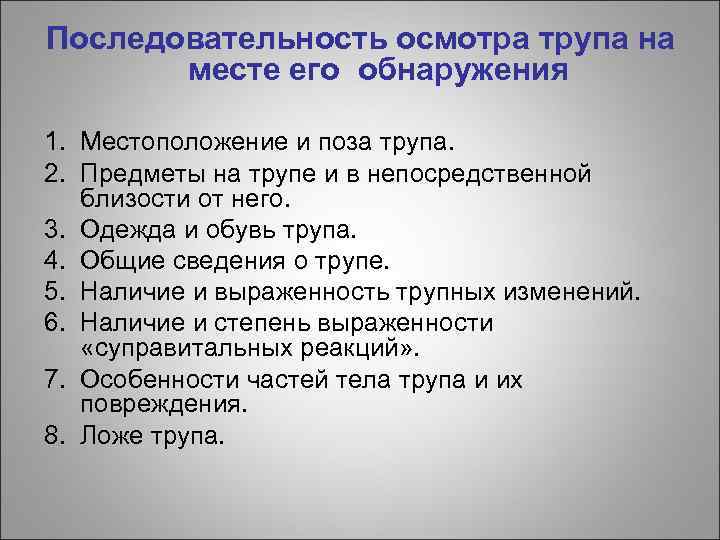 Последовательность осмотра трупа на месте его обнаружения

1. Местоположение и поза трупа.
2. Предметы на трупе и в непосредственной близости от него.
3. Одежда и обувь трупа.
4. Общие сведения о трупе.
5. Наличие и выраженность трупных изменений.
6. Наличие и степень выраженности «суправитальных реакций».
7. Особенности частей тела трупа и их повреждения.
8. Ложе трупа.